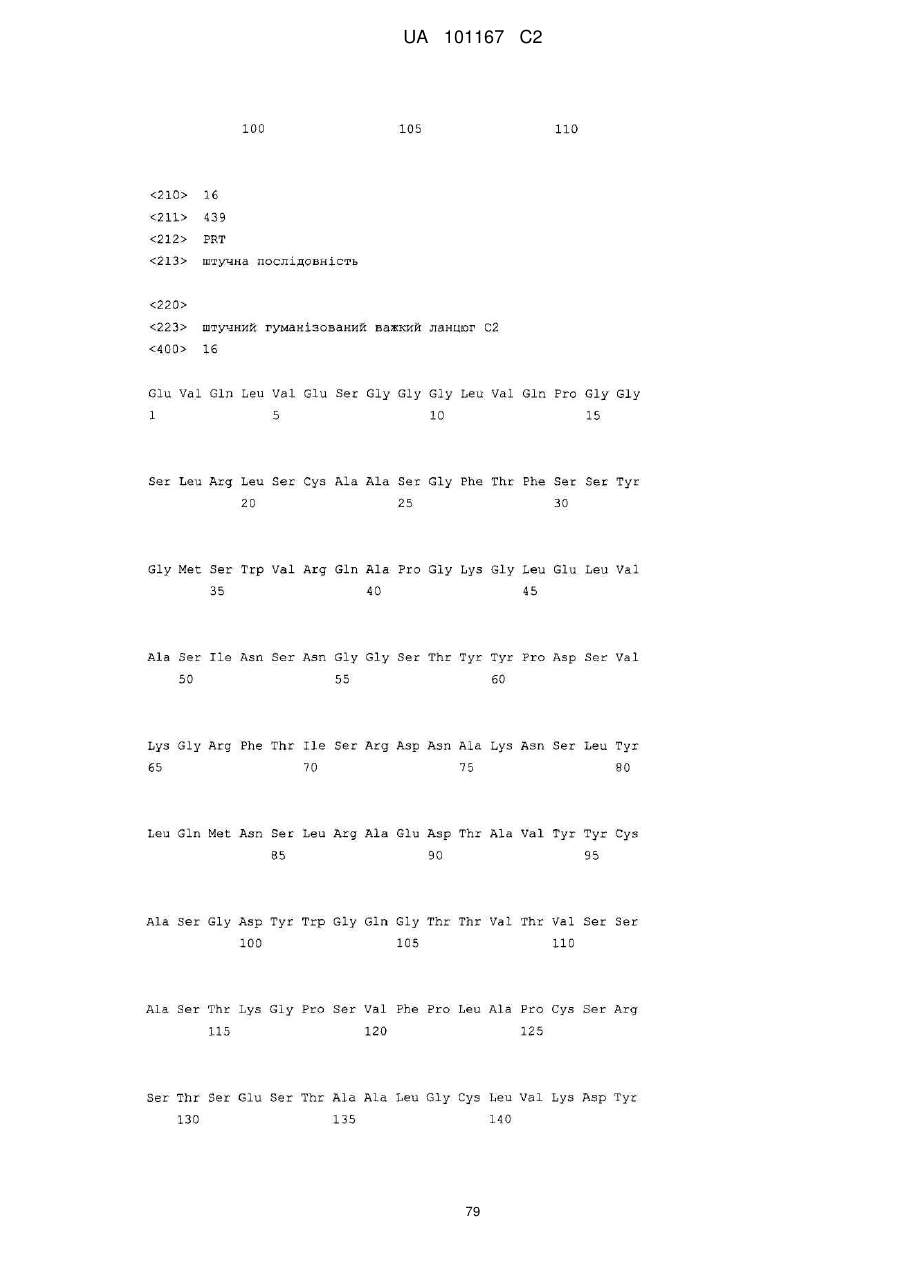 UA 101167 C2

100 105 110

<210> 16
<211> 439
<212> PRT
<213> штучна послідовність

<220>
<223> штучний гуманізований важкий ланцюг C2
<400> 16

Glu Val Gln Leu Val Glu Ser Gly Gly Gly Leu Val Gln Pro Gly Gly
1 5 10 15

Ser Leu Arg Leu Ser Cys Ala Ala Ser Gly Phe Thr Phe Ser Ser Tyr
20 25 30

Gly Met Ser Trp Val Arg Gln Ala Pro Gly Lys Gly Leu Glu Leu Val
35 40 45

Ala Ser Ile Asn Ser Asn Gly Gly Ser Thr Tyr Tyr Pro Asp Ser Val
50 55 60

Lys Gly Arg Phe Thr Ile Ser Arg Asp Asn Ala Lys Asn Ser Leu Tyr
65 70 75 80

Leu Gln Met Asn Ser Leu Arg Ala Glu Asp Thr Ala Val Tyr Tyr Cys
85 90 95

Ala Ser Gly Asp Tyr Trp Gly Gln Gly Thr Thr Val Thr Val Ser Ser
100 105 110

Ala Ser Thr Lys Gly Pro Ser Val Phe Pro Leu Ala Pro Cys Ser Arg
115 120 125

Ser Thr Ser Glu Ser Thr Ala Ala Leu Gly Cys Leu Val Lys Asp Tyr
130 135 140

79